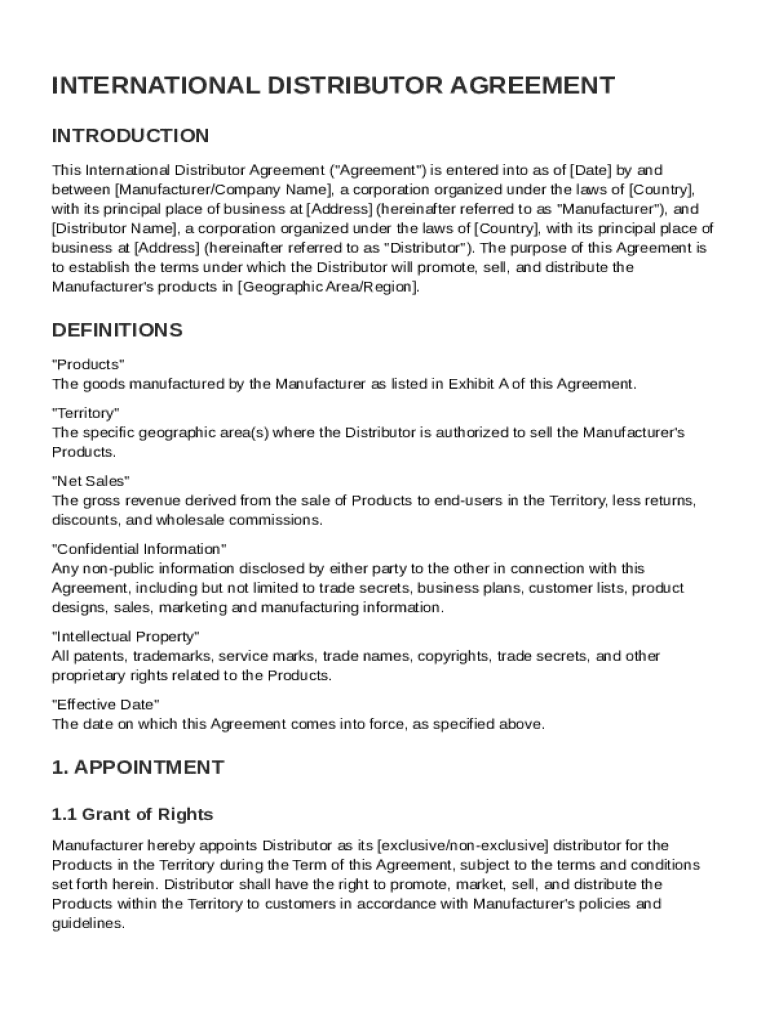 INTERNATIONAL DISTRIBUTOR AGREEMENT

INTRODUCTION

This International Distributor Agreement ("Agreement") is entered into as of [Date] by and between [Manufacturer/Company Name], a corporation organized under the laws of [Country], with its principal place of business at [Address] (hereinafter referred to as "Manufacturer"), and [Distributor Name], a corporation organized under the laws of [Country], with its principal place of business at [Address] (hereinafter referred to as "Distributor"). The purpose of this Agreement is to establish the terms under which the Distributor will promote, sell, and distribute the Manufacturer's products in [Geographic Area/Region].

DEFINITIONS

"Products"
The goods manufactured by the Manufacturer as listed in Exhibit A of this Agreement.

"Territory"
The specific geographic area(s) where the Distributor is authorized to sell the Manufacturer's Products.

"Net Sales"
The gross revenue derived from the sale of Products to end-users in the Territory, less returns, discounts, and wholesale commissions.

"Confidential Information"
Any non-public information disclosed by either party to the other in connection with this Agreement, including but not limited to trade secrets, business plans, customer lists, product designs, sales, marketing and manufacturing information.

"Intellectual Property"
All patents, trademarks, service marks, trade names, copyrights, trade secrets, and other proprietary rights related to the Products.

"Effective Date"
The date on which this Agreement comes into force, as specified above.

1. APPOINTMENT

1.1 Grant of Rights

Manufacturer hereby appoints Distributor as its [exclusive/non-exclusive] distributor for the Products in the Territory during the Term of this Agreement, subject to the terms and conditions set forth herein. Distributor shall have the right to promote, market, sell, and distribute the Products within the Territory to customers in accordance with Manufacturer's policies and guidelines.